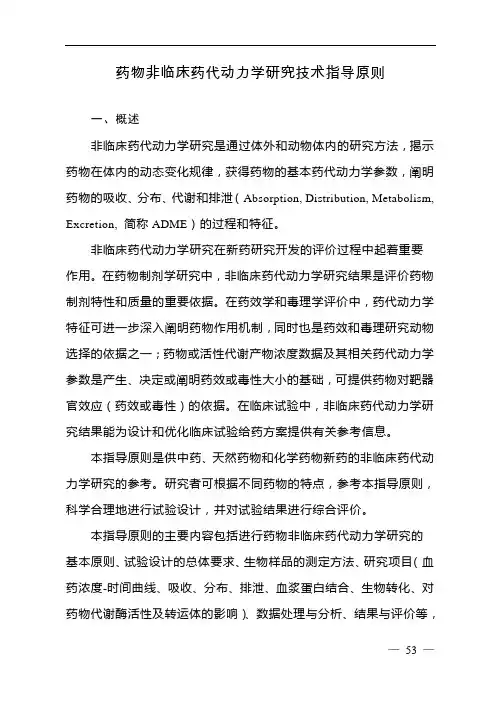 药物非临床药代动力学研究技术指导原则

一、概述

非临床药代动力学研究是通过体外和动物体内的研究方法，揭示药物在体内的动态变化规律，获得药物的基本药代动力学参数，阐明药物的吸收、分布、代谢和排泄（Absorption, Distribution, Metabolism, Excretion, 简称 ADME）的过程和特征。

非临床药代动力学研究在新药研究开发的评价过程中起着重要作用。在药物制剂学研究中，非临床药代动力学研究结果是评价药物制剂特性和质量的重要依据。在药效学和毒理学评价中，药代动力学特征可进一步深入阐明药物作用机制，同时也是药效和毒理研究动物选择的依据之一；药物或活性代谢产物浓度数据及其相关药代动力学参数是产生、决定或阐明药效或毒性大小的基础，可提供药物对靶器官效应（药效或毒性）的依据。在临床试验中，非临床药代动力学研究结果能为设计和优化临床试验给药方案提供有关参考信息。

本指导原则是供中药、天然药物和化学药物新药的非临床药代动力学研究的参考。研究者可根据不同药物的特点，参考本指导原则，科学合理地进行试验设计，并对试验结果进行综合评价。

本指导原则的主要内容包括进行药物非临床药代动力学研究的基本原则、试验设计的总体要求、生物样品的测定方法、研究项目（血药浓度-时间曲线、吸收、分布、排泄、血浆蛋白结合、生物转化、对药物代谢酶活性及转运体的影响）、数据处理与分析、结果与评价等，

— 53 —